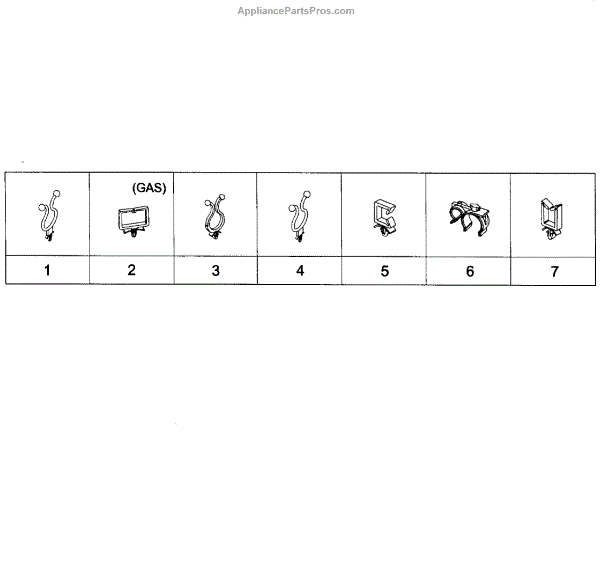 AppliancePartsPros.com

|  | (GAS) |  |  |  |  |  |
|---|---|---|---|---|---|---|
| 1 | 2 | 3 | 4 | 5 | 6 | 7 |